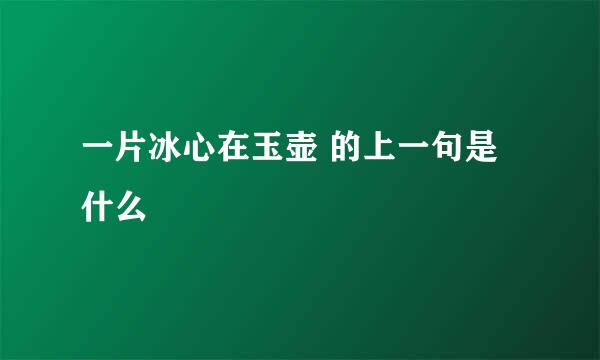 一片冰心在玉壶 的上一句是什么